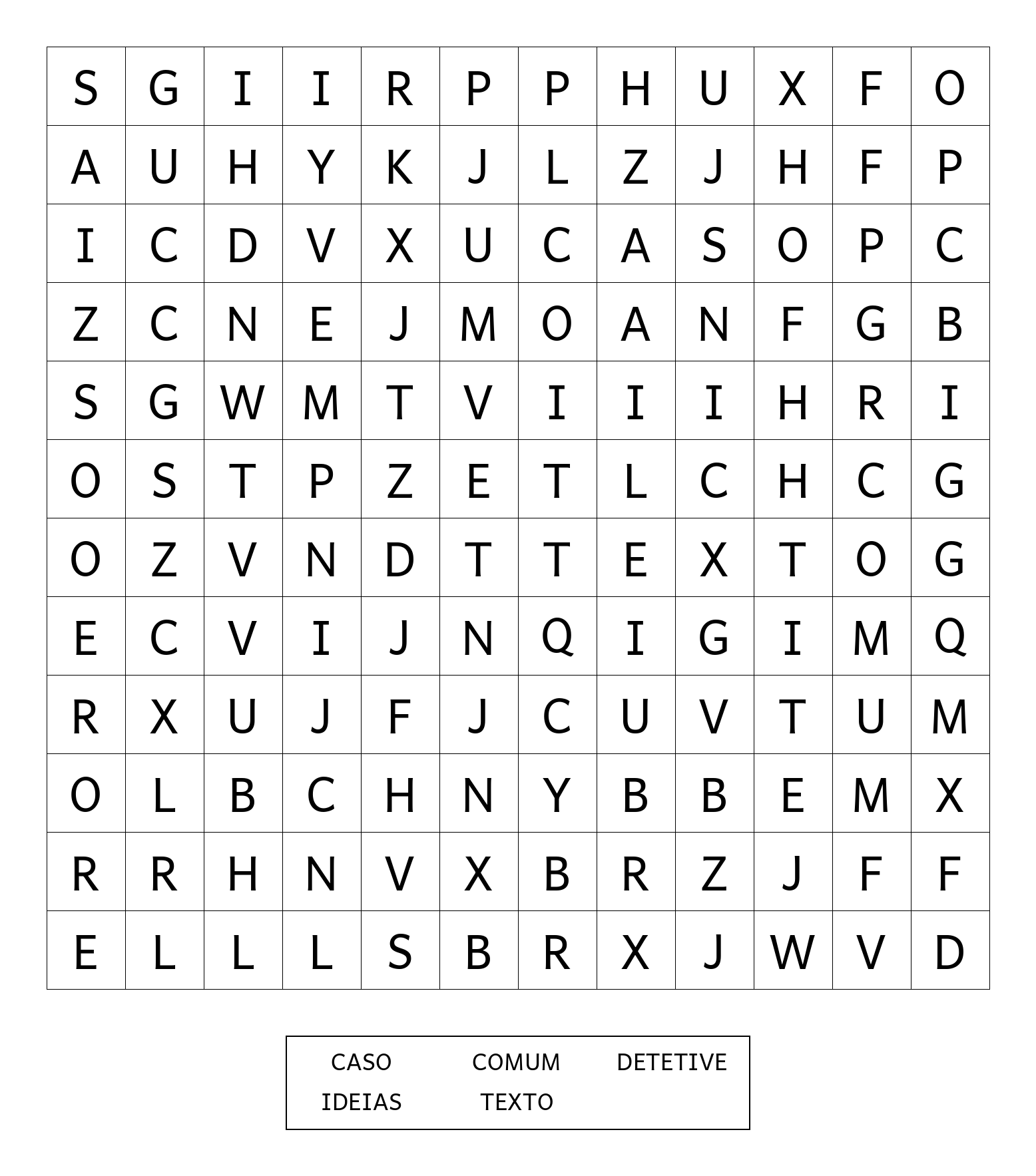 | S | G | I | I | R | P | P | H | U | X | F | O |
|---|---|---|---|---|---|---|---|---|---|---|---|
| A | U | H | Y | K | J | L | Z | J | H | F | P |
| I | C | D | V | X | U | C | A | S | O | P | C |
| Z | C | N | E | J | M | O | A | N | F | G | B |
| S | G | W | M | T | V | I | I | I | H | R | I |
| O | S | T | P | Z | E | T | L | C | H | C | G |
| O | Z | V | N | D | T | T | E | X | T | O | G |
| E | C | V | I | J | N | Q | I | G | I | M | Q |
| R | X | U | J | F | J | C | U | V | T | U | M |
| O | L | B | C | H | N | Y | B | B | E | M | X |
| R | R | H | N | V | X | B | R | Z | J | F | F |
| E | L | L | L | S | B | R | X | J | W | V | D |

CASO COMUM DETETIVE
IDEIAS TEXTO